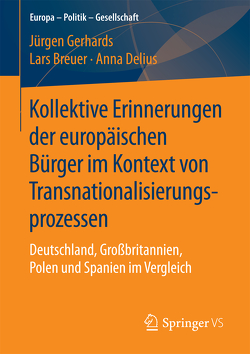 Europa – Politik – Gesellschaft

Jürgen Gerhards
Lars Breuer · Anna Delius

Kollektive Erinnerungen der europäischen Bürger im Kontext von Transnationalisierungsprozessen

Deutschland, Großbritannien, Polen und Spanien im Vergleich

Springer VS